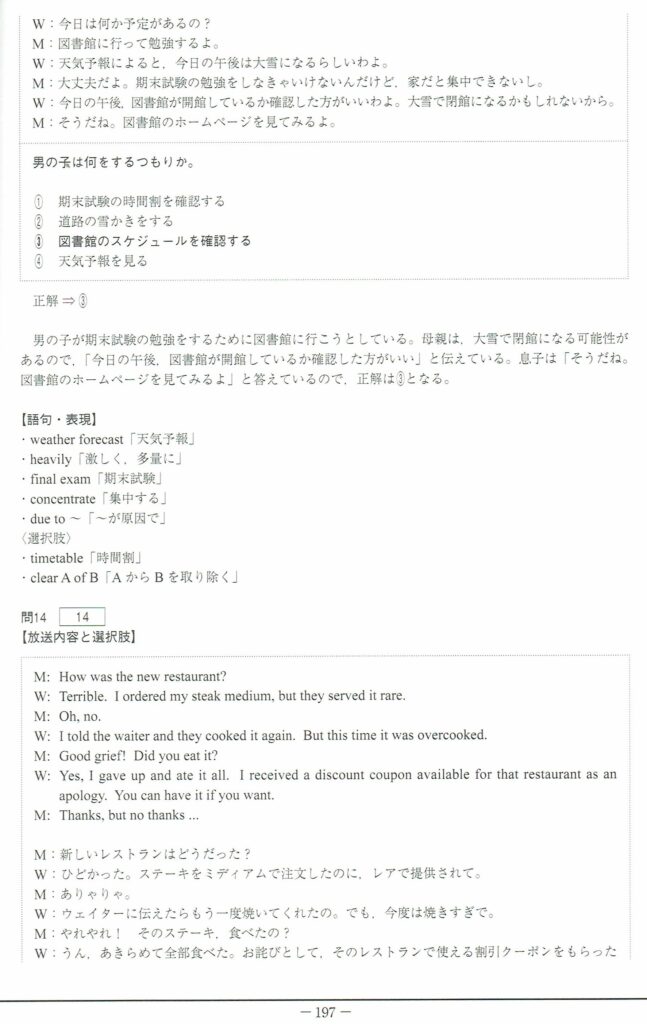 W：今日は何か予定があるの？
M：図書館に行って勉強するよ。
W：天気予報によると，今日の午後は大雪になるらしいわよ。
M：大丈夫だよ。期末試験の勉強をしなきゃいけないんだけど，家だと集中できないし。
W：今日の午後，図書館が開館しているか確認した方がいいわよ。大雪で閉館になるかもしれないから。
M：そうだね。図書館のホームページを見てみるよ。

男の子は何をするつもりか。

① 期末試験の時間割を確認する
② 道路の雪かきをする
③ 図書館のスケジュールを確認する
④ 天気予報を見る

正解 ⇒ ③

男の子が期末試験の勉強をするために図書館に行こうとしている。母親は，大雪で閉館になる可能性があるので，「今日の午後，図書館が開館しているか確認した方がいい」と伝えている。息子は「そうだね。図書館のホームページを見てみるよ」と答えているので，正解は③となる。

【語句・表現】
・weather forecast「天気予報」
・heavily「激しく，多量に」
・final exam「期末試験」
・concentrate「集中する」
・due to ～「～が原因で」
〈選択肢〉
・timetable「時間割」
・clear A of B「A から B を取り除く」

問14 14
【放送内容と選択肢】

M: How was the new restaurant?
W: Terrible. I ordered my steak medium, but they served it rare.
M: Oh, no.
W: I told the waiter and they cooked it again. But this time it was overcooked.
M: Good grief! Did you eat it?
W: Yes, I gave up and ate it all. I received a discount coupon available for that restaurant as an apology. You can have it if you want.
M: Thanks, but no thanks ...

M：新しいレストランはどうだった？
W：ひどかった。ステーキをミディアムで注文したのに，レアで提供されて。
M：ありゃりゃ。
W：ウェイターに伝えたらもう一度焼いてくれたの。でも，今度は焼きすぎで。
M：やれやれ！ そのステーキ，食べたの？
W：うん，あきらめて全部食べた。お詫びとして，そのレストランで使える割引クーポンをもらった

— 197 —